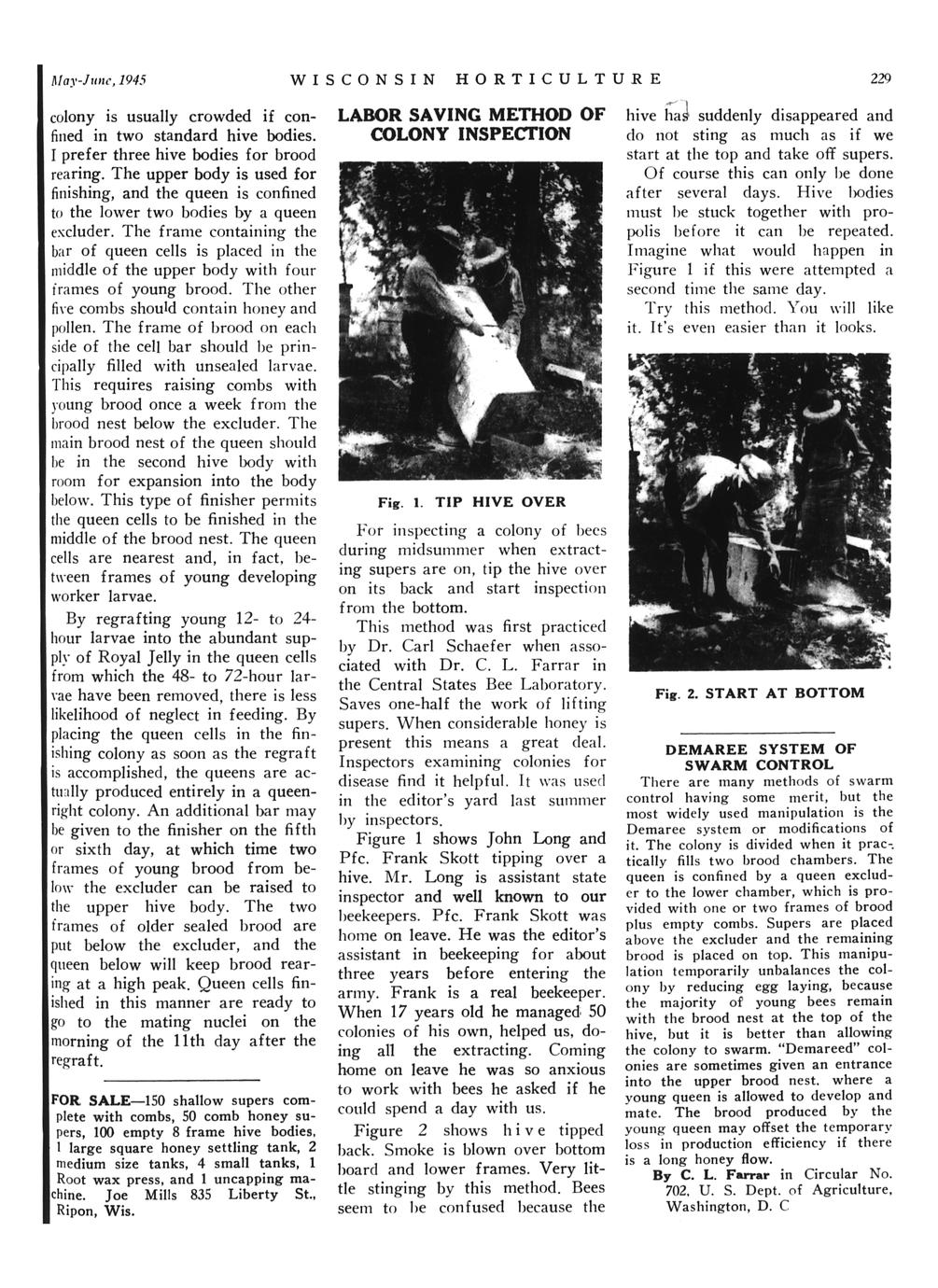 May-June, 1945 WISCONSIN HORTICULTURE 229

colony is usually crowded if confined in two standard hive bodies. I prefer three hive bodies for brood rearing. The upper body is used for finishing, and the queen is confined to the lower two bodies by a queen excluder. The frame containing the bar of queen cells is placed in the middle of the upper body with four frames of young brood. The other five combs should contain honey and pollen. The frame of brood on each side of the cell bar should be principally filled with unsealed larvae. This requires raising combs with young brood once a week from the brood nest below the excluder. The main brood nest of the queen should be in the second hive body with room for expansion into the body below. This type of finisher permits the queen cells to be finished in the middle of the brood nest. The queen cells are nearest and, in fact, between frames of young developing worker larvae.

By regrafting young 12- to 24-hour larvae into the abundant supply of Royal Jelly in the queen cells from which the 48- to 72-hour larvae have been removed, there is less likelihood of neglect in feeding. By placing the queen cells in the finishing colony as soon as the regraft is accomplished, the queens are actually produced entirely in a queenright colony. An additional bar may be given to the finisher on the fifth or sixth day, at which time two frames of young brood from below the excluder can be raised to the upper hive body. The two frames of older sealed brood are put below the excluder, and the queen below will keep brood rearing at a high peak. Queen cells finished in this manner are ready to go to the mating nuclei on the morning of the 11th day after the regraft.

FOR SALE—150 shallow supers complete with combs, 50 comb honey supers, 100 empty 8 frame hive bodies, 1 large square honey settling tank, 2 medium size tanks, 4 small tanks, 1 Root wax press, and 1 uncapping machine. Joe Mills 835 Liberty St., Ripon, Wis.

LABOR SAVING METHOD OF COLONY INSPECTION

Fig. 1. TIP HIVE OVER

For inspecting a colony of bees during midsummer when extracting supers are on, tip the hive over on its back and start inspection from the bottom.

This method was first practiced by Dr. Carl Schaefer when associated with Dr. C. L. Farrar in the Central States Bee Laboratory. Saves one-half the work of lifting supers. When considerable honey is present this means a great deal. Inspectors examining colonies for disease find it helpful. It was used in the editor's yard last summer by inspectors.

Figure 1 shows John Long and Pfc. Frank Skott tipping over a hive. Mr. Long is assistant state inspector and well known to our beekeepers. Pfc. Frank Skott was home on leave. He was the editor's assistant in beekeeping for about three years before entering the army. Frank is a real beekeeper. When 17 years old he managed 50 colonies of his own, helped us, doing all the extracting. Coming home on leave he was so anxious to work with bees he asked if he could spend a day with us.

Figure 2 shows hive tipped back. Smoke is blown over bottom board and lower frames. Very little stinging by this method. Bees seem to be confused because the hive has suddenly disappeared and do not sting as much as if we start at the top and take off supers.

Of course this can only be done after several days. Hive bodies must be stuck together with propolis before it can be repeated. Imagine what would happen in Figure 1 if this were attempted a second time the same day.

Try this method. You will like it. It's even easier than it looks.

Fig. 2. START AT BOTTOM

DEMAREE SYSTEM OF SWARM CONTROL

There are many methods of swarm control having some merit, but the most widely used manipulation is the Demaree system or modifications of it. The colony is divided when it practically fills two brood chambers. The queen is confined by a queen excluder to the lower chamber, which is provided with one or two frames of brood plus empty combs. Supers are placed above the excluder and the remaining brood is placed on top. This manipulation temporarily unbalances the colony by reducing egg laying, because the majority of young bees remain with the brood nest at the top of the hive, but it is better than allowing the colony to swarm. "Demareed" colonies are sometimes given an entrance into the upper brood nest, where a young queen is allowed to develop and mate. The brood produced by the young queen may offset the temporary loss in production efficiency if there is a long honey flow.

By C. L. Farrar in Circular No. 702, U. S. Dept. of Agriculture, Washington, D. C